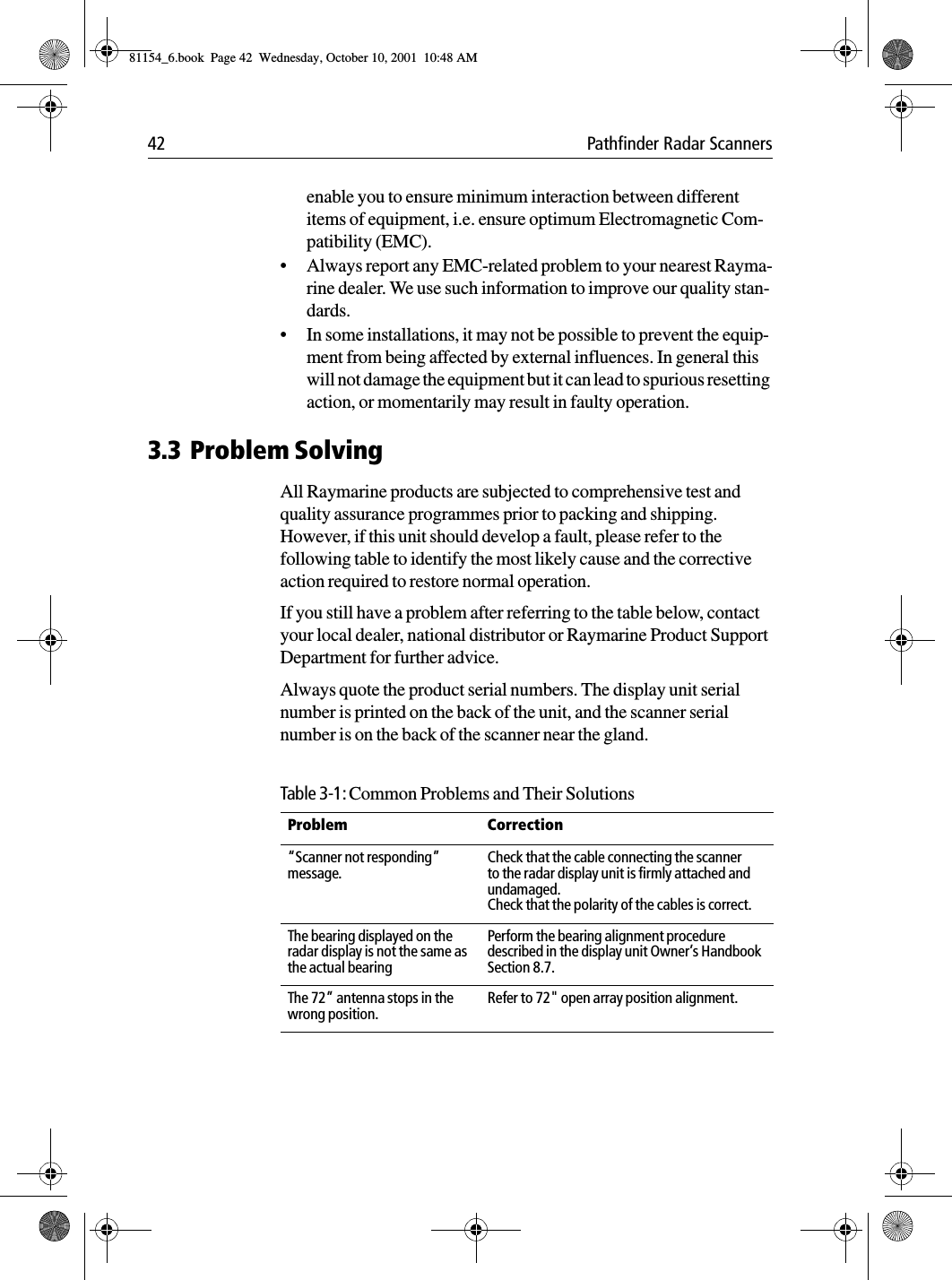 81154_6.book  Page 42  Wednesday, October 10, 2001  10:48 AM

42 Pathfinder Radar Scanners

enable you to ensure minimum interaction between different items of equipment, i.e. ensure optimum Electromagnetic Compatibility (EMC).

• Always report any EMC-related problem to your nearest Raymarine dealer. We use such information to improve our quality standards.

• In some installations, it may not be possible to prevent the equipment from being affected by external influences. In general this will not damage the equipment but it can lead to spurious resetting action, or momentarily may result in faulty operation.

3.3 Problem Solving

All Raymarine products are subjected to comprehensive test and quality assurance programmes prior to packing and shipping. However, if this unit should develop a fault, please refer to the following table to identify the most likely cause and the corrective action required to restore normal operation.

If you still have a problem after referring to the table below, contact your local dealer, national distributor or Raymarine Product Support Department for further advice.

Always quote the product serial numbers. The display unit serial number is printed on the back of the unit, and the scanner serial number is on the back of the scanner near the gland.

Table 3-1: Common Problems and Their Solutions

| Problem | Correction |
|---|---|
| “Scanner not responding” message. | Check that the cable connecting the scanner to the radar display unit is firmly attached and undamaged. Check that the polarity of the cables is correct. |
| The bearing displayed on the radar display is not the same as the actual bearing | Perform the bearing alignment procedure described in the display unit Owner’s Handbook Section 8.7. |
| The 72” antenna stops in the wrong position. | Refer to 72" open array position alignment. |